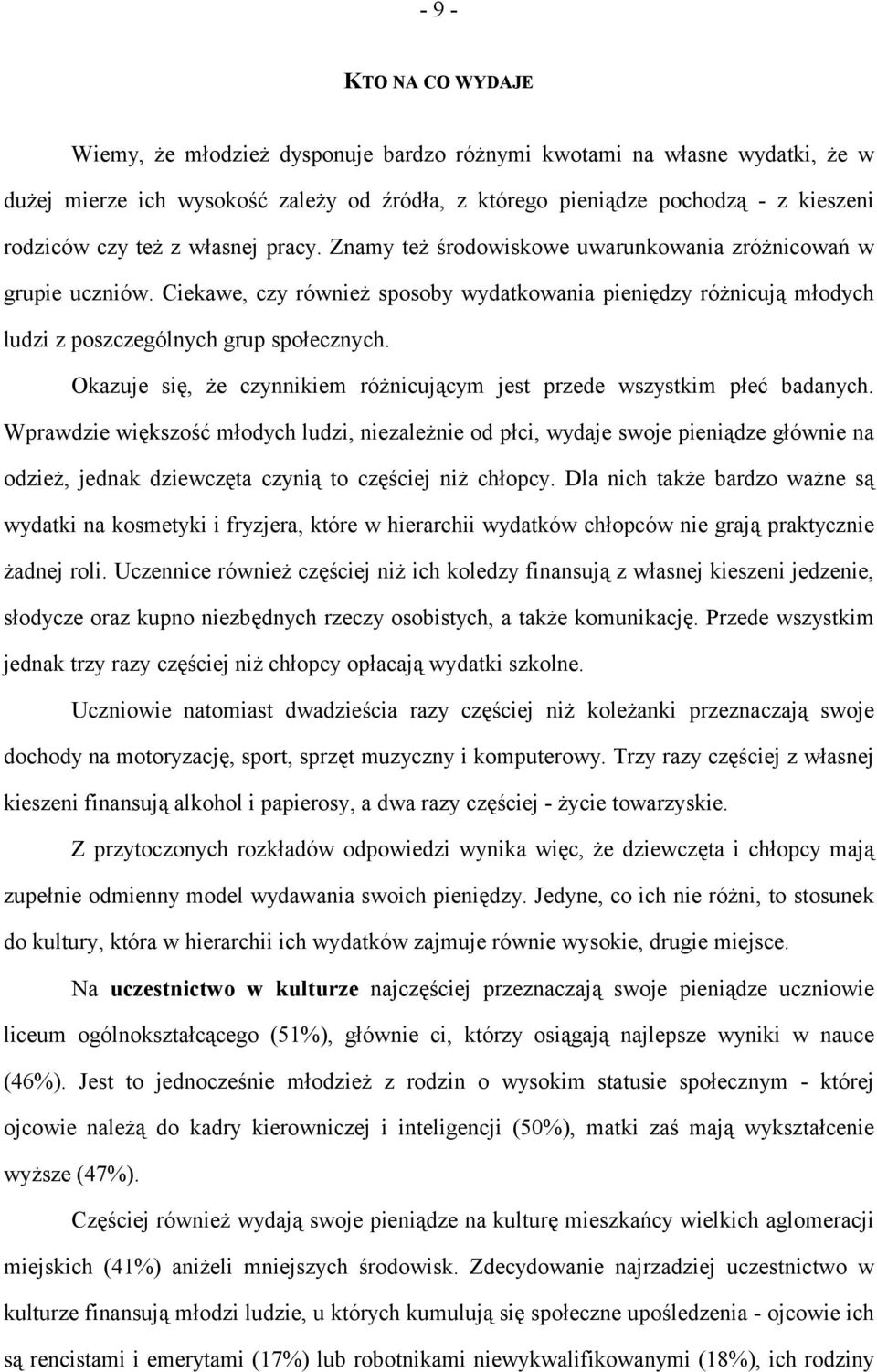 - 9 -

KTO NA CO WYDAJE

Wiemy, że młodzież dysponuje bardzo różnymi kwotami na własne wydatki, że w dużej mierze ich wysokość zależy od źródła, z którego pieniądze pochodzą - z kieszeni rodziców czy też z własnej pracy. Znamy też środowiskowe uwarunkowania zróżnicowań w grupie uczniów. Ciekawe, czy również sposoby wydatkowania pieniędzy różnicują młodych ludzi z poszczególnych grup społecznych.

Okazuje się, że czynnikiem różnicującym jest przede wszystkim płeć badanych. Wprawdzie większość młodych ludzi, niezależnie od płci, wydaje swoje pieniądze głównie na odzież, jednak dziewczęta czynią to częściej niż chłopcy. Dla nich także bardzo ważne są wydatki na kosmetyki i fryzjera, które w hierarchii wydatków chłopców nie grają praktycznie żadnej roli. Uczennice również częściej niż ich koledzy finansują z własnej kieszeni jedzenie, słodycze oraz kupno niezbędnych rzeczy osobistych, a także komunikację. Przede wszystkim jednak trzy razy częściej niż chłopcy opłacają wydatki szkolne.

Uczniowie natomiast dwadzieścia razy częściej niż koleżanki przeznaczają swoje dochody na motoryzację, sport, sprzęt muzyczny i komputerowy. Trzy razy częściej z własnej kieszeni finansują alkohol i papierosy, a dwa razy częściej - życie towarzyskie.

Z przytoczonych rozkładów odpowiedzi wynika więc, że dziewczęta i chłopcy mają zupełnie odmienny model wydawania swoich pieniędzy. Jedyne, co ich nie różni, to stosunek do kultury, która w hierarchii ich wydatków zajmuje równie wysokie, drugie miejsce.

Na uczestnictwo w kulturze najczęściej przeznaczają swoje pieniądze uczniowie liceum ogólnokształcącego (51%), głównie ci, którzy osiągają najlepsze wyniki w nauce (46%). Jest to jednocześnie młodzież z rodzin o wysokim statusie społecznym - której ojcowie należą do kadry kierowniczej i inteligencji (50%), matki zaś mają wykształcenie wyższe (47%).

Częściej również wydają swoje pieniądze na kulturę mieszkańcy wielkich aglomeracji miejskich (41%) aniżeli mniejszych środowisk. Zdecydowanie najrzadziej uczestnictwo w kulturze finansują młodzi ludzie, u których kumulują się społeczne upośledzenia - ojcowie ich są rencistami i emerytami (17%) lub robotnikami niewykwalifikowanymi (18%), ich rodziny